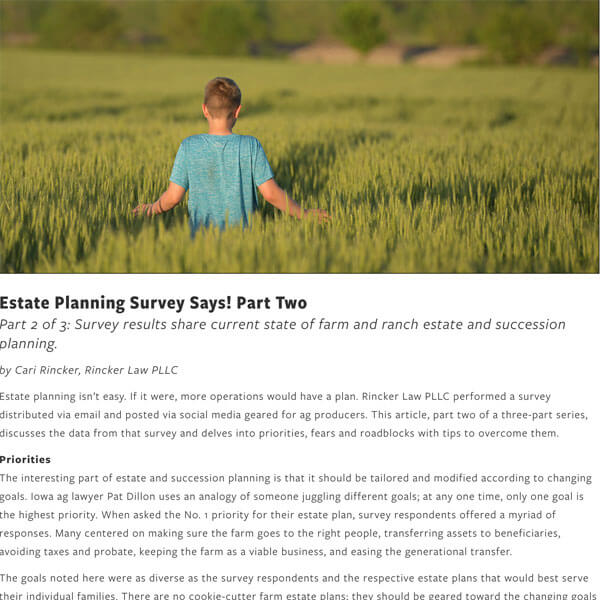 Estate Planning Survey Says! Part Two

Part 2 of 3: Survey results share current state of farm and ranch estate and succession planning.

by Cari Rincker, Rincker Law PLLC

Estate planning isn't easy. If it were, more operations would have a plan. Rincker Law PLLC performed a survey distributed via email and posted via social media geared for ag producers. This article, part two of a three-part series, discusses the data from that survey and delves into priorities, fears and roadblocks with tips to overcome them.

Priorities

The interesting part of estate and succession planning is that it should be tailored and modified according to changing goals. Iowa ag lawyer Pat Dillon uses an analogy of someone juggling different goals; at any one time, only one goal is the highest priority. When asked the No. 1 priority for their estate plan, survey respondents offered a myriad of responses. Many centered on making sure the farm goes to the right people, transferring assets to beneficiaries, avoiding taxes and probate, keeping the farm as a viable business, and easing the generational transfer.

The goals noted here were as diverse as the survey respondents and the respective estate plans that would best serve their individual families. There are no cookie-cutter farm estate plans; they should be geared toward the changing goals